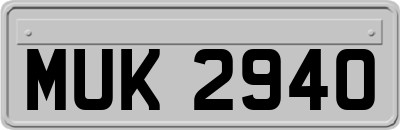 MUK 2940